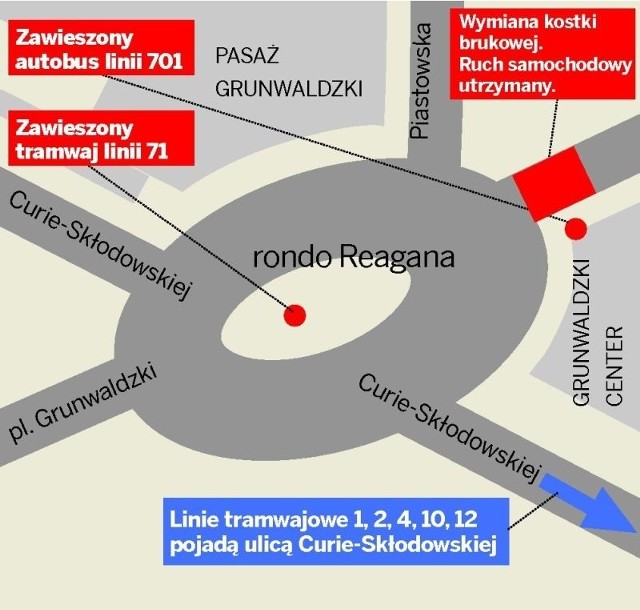 Zawieszony autobus linii 701

PASAŻ GRUNWALDZKI

Piastowska

Wymiana kostki brukowej. Ruch samochodowy utrzymany.

Zawieszony tramwaj linii 71

Curie-Skłodowskiej

rondo Reagana

GRUNWALDZKI CENTER

pl. Grunwaldzki

Curie-Skłodowskiej

Linie tramwajowe 1, 2, 4, 10, 12 pojadą ulicą Curie-Skłodowskiej